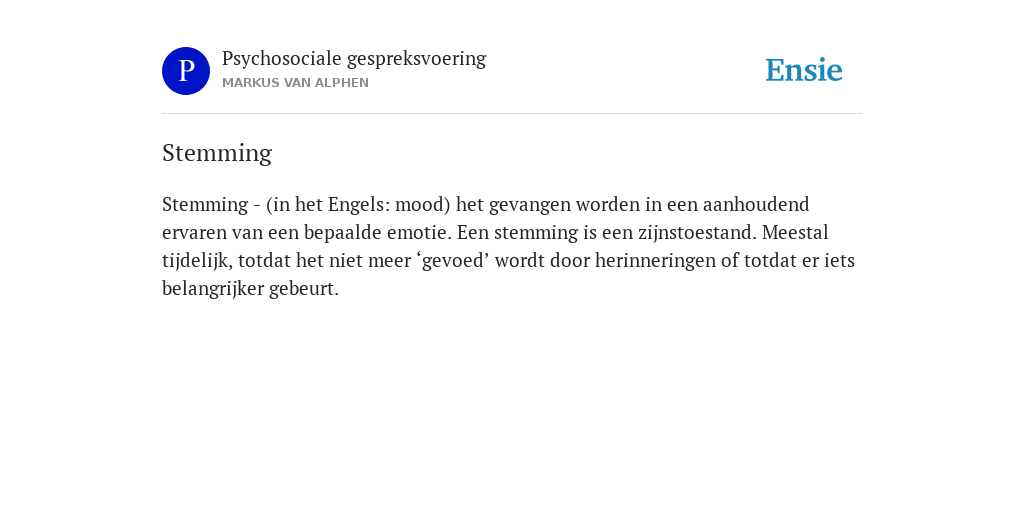 P

Psychosociale gespreksvoering
MARKUS VAN ALPHEN

Ensie

Stemming

Stemming - (in het Engels: mood) het gevangen worden in een aanhoudend ervaren van een bepaalde emotie. Een stemming is een zijnstoestand. Meestal tijdelijk, totdat het niet meer ‘gevoed’ wordt door herinneringen of totdat er iets belangrijker gebeurt.